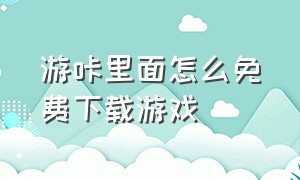 游咔里面怎么免费下载游戏